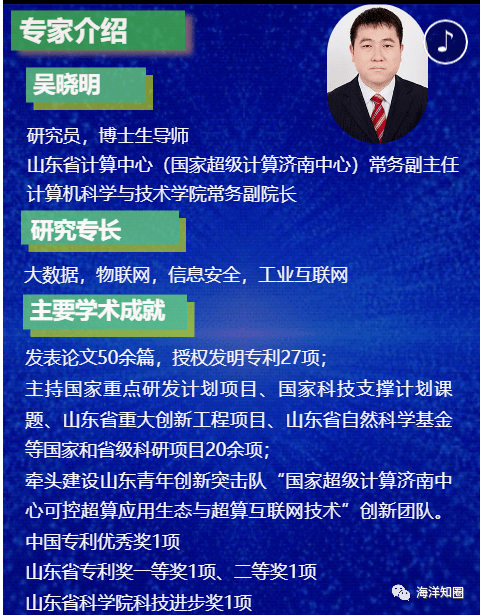 专家介绍

吴晓明

研究员，博士生导师
山东省计算中心（国家超级计算济南中心）常务副主任
计算机科学与技术学院常务副院长

研究专长

大数据，物联网，信息安全，工业互联网

主要学术成就

发表论文50余篇，授权发明专利27项；
主持国家重点研发计划项目、国家科技支撑计划课题、山东省重大创新工程项目、山东省自然科学基金等国家和省级科研项目20余项；
牵头建设山东青年创新突击队“国家超级计算济南中心可控超算应用生态与超算互联网技术”创新团队。
中国专利优秀奖1项
山东省专利奖一等奖1项、二等奖1项
山东省科学院科技进步奖1项

海洋知圈